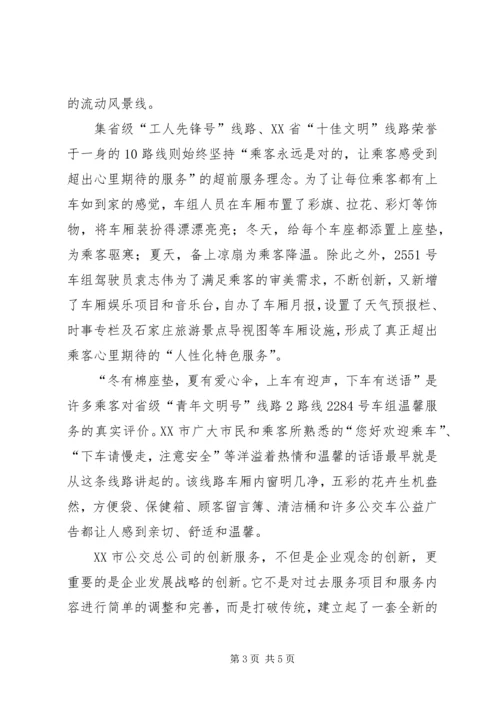 的流动风景线。

集省级“工人先锋号”线路、XX省“十佳文明”线路荣誉于一身的10路线则始终坚持“乘客永远是对的，让乘客感受到超出心里期待的服务”的超前服务理念。为了让每位乘客都有上车如到家的感觉，车组人员在车厢布置了彩旗、拉花、彩灯等饰物，将车厢装扮得漂漂亮亮；冬天，给每个车座都添置上座垫，为乘客驱寒；夏天，备上凉扇为乘客降温。除此之外，2551号车组驾驶员袁志伟为了满足乘客的审美需求，不断创新，又新增了车厢娱乐项目和音乐台，自办了车厢月报，设置了天气预报栏、时事专栏及石家庄旅游景点导视图等车厢设施，形成了真正超出乘客心里期待的“人性化特色服务”。

“冬有棉座垫，夏有爱心伞，上车有迎声，下车有送语”是许多乘客对省级“青年文明号”线路2路线2284号车组温馨服务的真实评价。XX市广大市民和乘客所熟悉的“您好欢迎乘车”、“下车请慢走，注意安全”等洋溢着热情和温馨的话语最早就是从这条线路讲起的。该线路车厢内窗明几净，五彩的花卉生机盎然，方便袋、保健箱、顾客留言簿、清洁桶和许多公交车公益广告都让人感到亲切、舒适和温馨。

XX市公交总公司的创新服务，不但是企业观念的创新，更重要的是企业发展战略的创新。它不是对过去服务项目和服务内容进行简单的调整和完善，而是打破传统，建立起了一套全新的

第3页 共5页